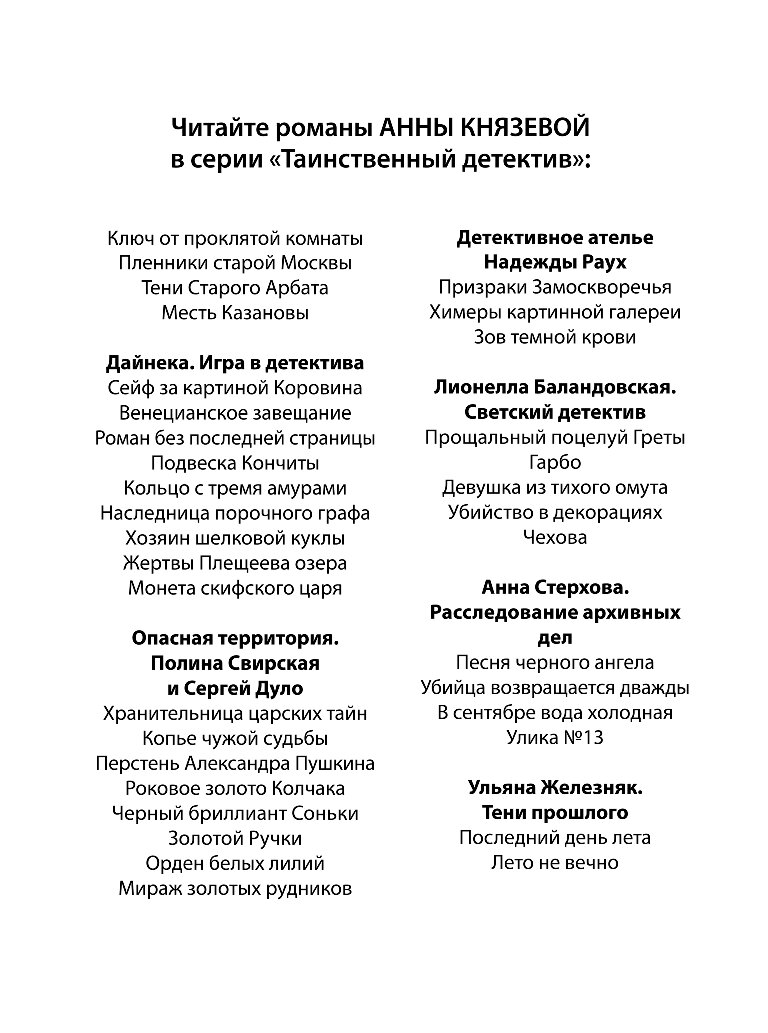 Читайте романы АННЫ КНЯЗЕВОЙ
в серии «Таинственный детектив»:

Ключ от проклятой комнаты
Пленники старой Москвы
Тени Старого Арбата
Месть Казановы

Дайнека. Игра в детектива
Сейф за картиной Коровина
Венецианское завещание
Роман без последней страницы
Подвеска Кончиты
Кольцо с тремя амурами
Наследница порочного графа
Хозяин шелковой куклы
Жертвы Плещеева озера
Монета скифского царя

Опасная территория.
Полина Свирская
и Сергей Дуло
Хранительница царских тайн
Копье чужой судьбы
Перстень Александра Пушкина
Роковое золото Колчака
Черный бриллиант Соньки
Золотой Ручки
Орден белых лилий
Мираж золотых рудников

Детективное ателье
Надежды Раух
Призраки Замоскворечья
Химеры картинной галереи
Зов темной крови

Лионелла Баландовская.
Светский детектив
Прощальный поцелуй Греты
Гарбо
Девушка из тихого омута
Убийство в декорациях
Чехова

Анна Стерхова.
Расследование архивных
дел
Песня черного ангела
Убийца возвращается дважды
В сентябре вода холодная
Улика №13

Ульяна Железняк.
Тени прошлого
Последний день лета
Лето не вечно